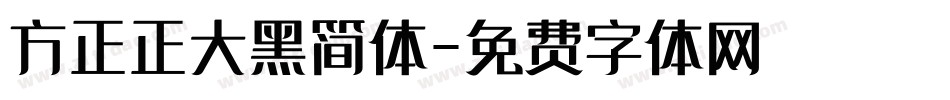 方正正大黑简体-免费字体网